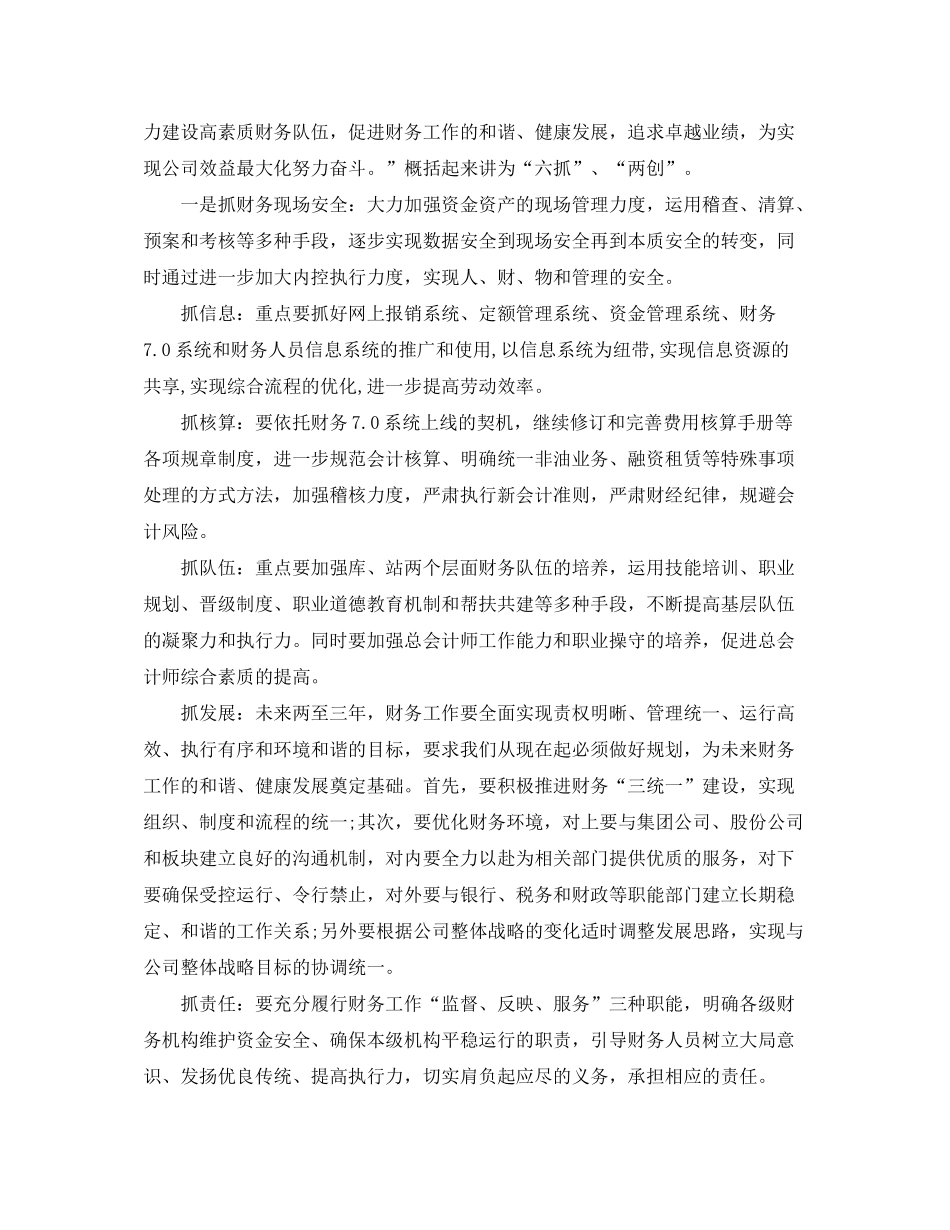 力建设高素质财务队伍，促进财务工作的和谐、健康发展，追求卓越业绩，为实现公司效益最大化努力奋斗。”概括起来讲为“六抓”、“两创”。

一是抓财务现场安全：大力加强资金资产的现场管理力度，运用稽查、清算、预案和考核等多种手段，逐步实现数据安全到现场安全再到本质安全的转变，同时通过进一步加大内控执行力度，实现人、财、物和管理的安全。

抓信息：重点要抓好网上报销系统、定额管理系统、资金管理系统、财务7.0系统和财务人员信息系统的推广和使用,以信息系统为纽带,实现信息资源的共享,实现综合流程的优化,进一步提高劳动效率。

抓核算：要依托财务7.0系统上线的契机，继续修订和完善费用核算手册等各项规章制度，进一步规范会计核算、明确统一非油业务、融资租赁等特殊事项处理的方式方法，加强稽核力度，严肃执行新会计准则，严肃财经纪律，规避会计风险。

抓队伍：重点要加强库、站两个层面财务队伍的培养，运用技能培训、职业规划、晋级制度、职业道德教育机制和帮扶共建等多种手段，不断提高基层队伍的凝聚力和执行力。同时要加强总会计师工作能力和职业操守的培养，促进总会计师综合素质的提高。

抓发展：未来两至三年，财务工作要全面实现责权明晰、管理统一、运行高效、执行有序和环境和谐的目标，要求我们从现在起必须做好规划，为未来财务工作的和谐、健康发展奠定基础。首先，要积极推进财务“三统一”建设，实现组织、制度和流程的统一;其次，要优化财务环境，对上要与集团公司、股份公司和板块建立良好的沟通机制，对内要全力以赴为相关部门提供优质的服务，对下要确保受控运行、令行禁止，对外要与银行、税务和财政等职能部门建立长期稳定、和谐的工作关系;另外要根据公司整体战略的变化适时调整发展思路，实现与公司整体战略目标的协调统一。

抓责任：要充分履行财务工作“监督、反映、服务”三种职能，明确各级财务机构维护资金安全、确保本级机构平稳运行的职责，引导财务人员树立大局意识、发扬优良传统、提高执行力，切实肩负起应尽的义务，承担相应的责任。